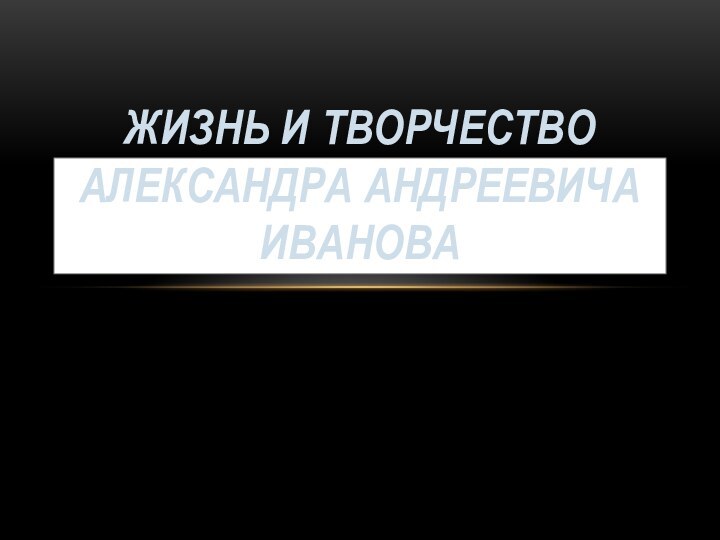 ЖИЗНЬ И ТВОРЧЕСТВО АЛЕКСАНДРА АНДРЕЕВИЧА ИВАНОВА